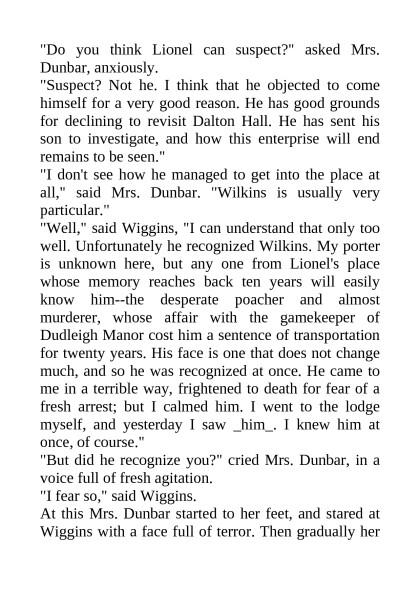 "Do you think Lionel can suspect?" asked Mrs. Dunbar, anxiously.
"Suspect? Not he. I think that he objected to come himself for a very good reason. He has good grounds for declining to revisit Dalton Hall. He has sent his son to investigate, and how this enterprise will end remains to be seen."
"I don't see how he managed to get into the place at all," said Mrs. Dunbar. "Wilkins is usually very particular."
"Well," said Wiggins, "I can understand that only too well. Unfortunately he recognized Wilkins. My porter is unknown here, but any one from Lionel's place whose memory reaches back ten years will easily know him--the desperate poacher and almost murderer, whose affair with the gamekeeper of Dudleigh Manor cost him a sentence of transportation for twenty years. His face is one that does not change much, and so he was recognized at once. He came to me in a terrible way, frightened to death for fear of a fresh arrest; but I calmed him. I went to the lodge myself, and yesterday I saw _him_. I knew him at once, of course."
"But did he recognize you?" cried Mrs. Dunbar, in a voice full of fresh agitation.
"I fear so," said Wiggins.
At this Mrs. Dunbar started to her feet, and stared at Wiggins with a face full of terror. Then gradually her